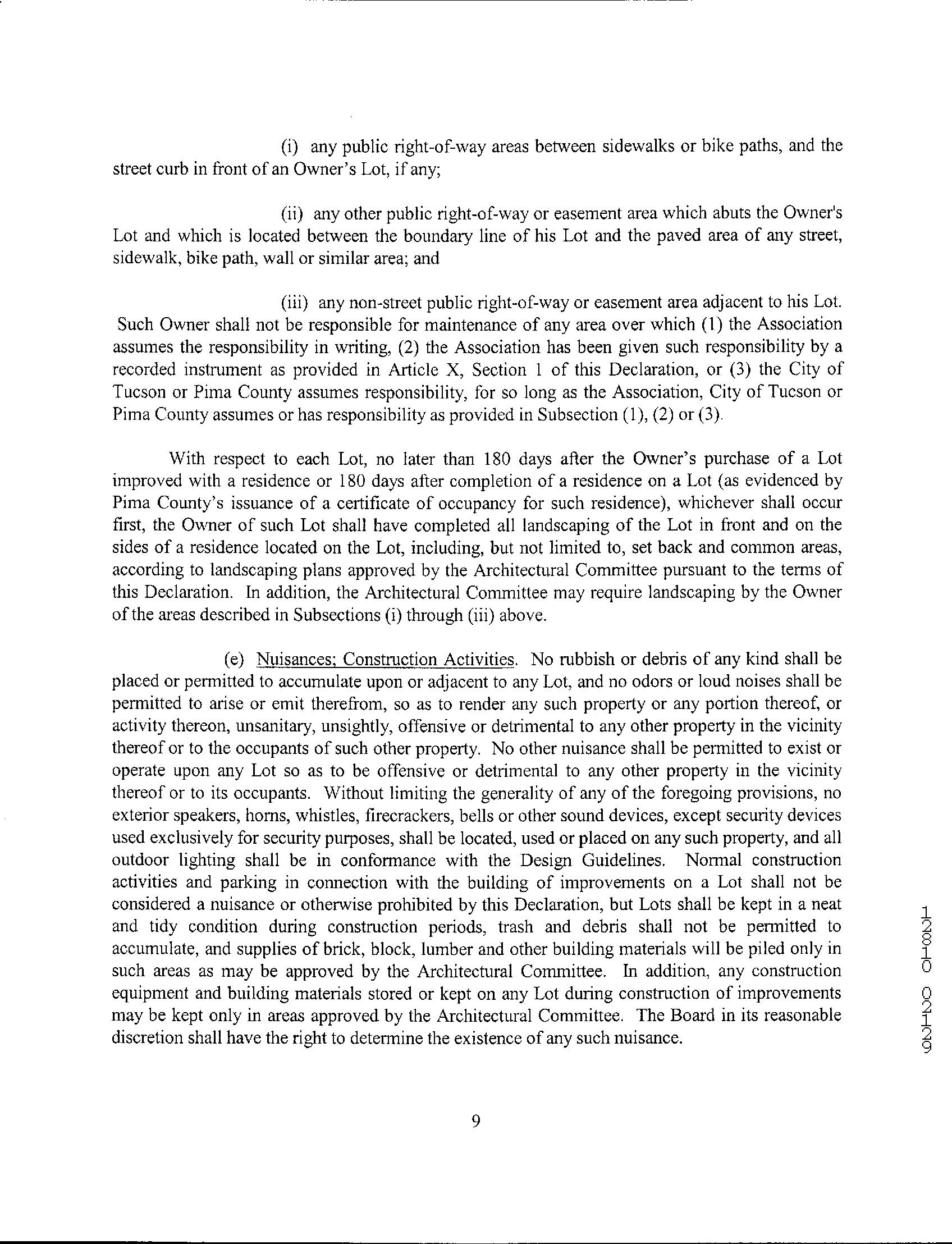 (i) any public right-of-way areas between sidewalks or bike paths, and the street curb in front of an Owner's Lot, if any;

(ii) any other public right-of-way or easement area which abuts the Owner's Lot and which is located between the boundary line of his Lot and the paved area of any street, sidewalk, bike path, wall or similar area; and

(iii) any non-street public right-of-way or easement area adjacent to his Lot. Such Owner shall not be responsible for maintenance of any area over which (1) the Association assumes the responsibility in writing, (2) the Association has been given such responsibility by a recorded instrument as provided in Article X, Section 1 of this Declaration, or (3) the City of Tucson or Pima County assumes responsibility, for so long as the Association, City of Tucson or Pima County assumes or has responsibility as provided in Subsection (1), (2) or (3).

With respect to each Lot, no later than 180 days after the Owner's purchase of a Lot improved with a residence or 180 days after completion of a residence on a Lot (as evidenced by Pima County's issuance of a certificate of occupancy for such residence), whichever shall occur first, the Owner of such Lot shall have completed all landscaping of the Lot in front and on the sides of a residence located on the Lot, including, but not limited to, set back and common areas, according to landscaping plans approved by the Architectural Committee pursuant to the terms of this Declaration. In addition, the Architectural Committee may require landscaping by the Owner of the areas described in Subsections (i) through (iii) above.

(e) Nuisances; Construction Activities. No rubbish or debris of any kind shall be placed or permitted to accumulate upon or adjacent to any Lot, and no odors or loud noises shall be permitted to arise or emit therefrom, so as to render any such property or any portion thereof, or activity thereon, unsanitary, unsightly, offensive or detrimental to any other property in the vicinity thereof or to the occupants of such other property. No other nuisance shall be permitted to exist or operate upon any Lot so as to be offensive or detrimental to any other property in the vicinity thereof or to its occupants. Without limiting the generality of any of the foregoing provisions, no exterior speakers, horns, whistles, firecrackers, bells or other sound devices, except security devices used exclusively for security purposes, shall be located, used or placed on any such property, and all outdoor lighting shall be in conformance with the Design Guidelines. Normal construction activities and parking in connection with the building of improvements on a Lot shall not be considered a nuisance or otherwise prohibited by this Declaration, but Lots shall be kept in a neat and tidy condition during construction periods, trash and debris shall not be permitted to accumulate, and supplies of brick, block, lumber and other building materials will be piled only in such areas as may be approved by the Architectural Committee. In addition, any construction equipment and building materials stored or kept on any Lot during construction of improvements may be kept only in areas approved by the Architectural Committee. The Board in its reasonable discretion shall have the right to determine the existence of any such nuisance.

12810 02129

9